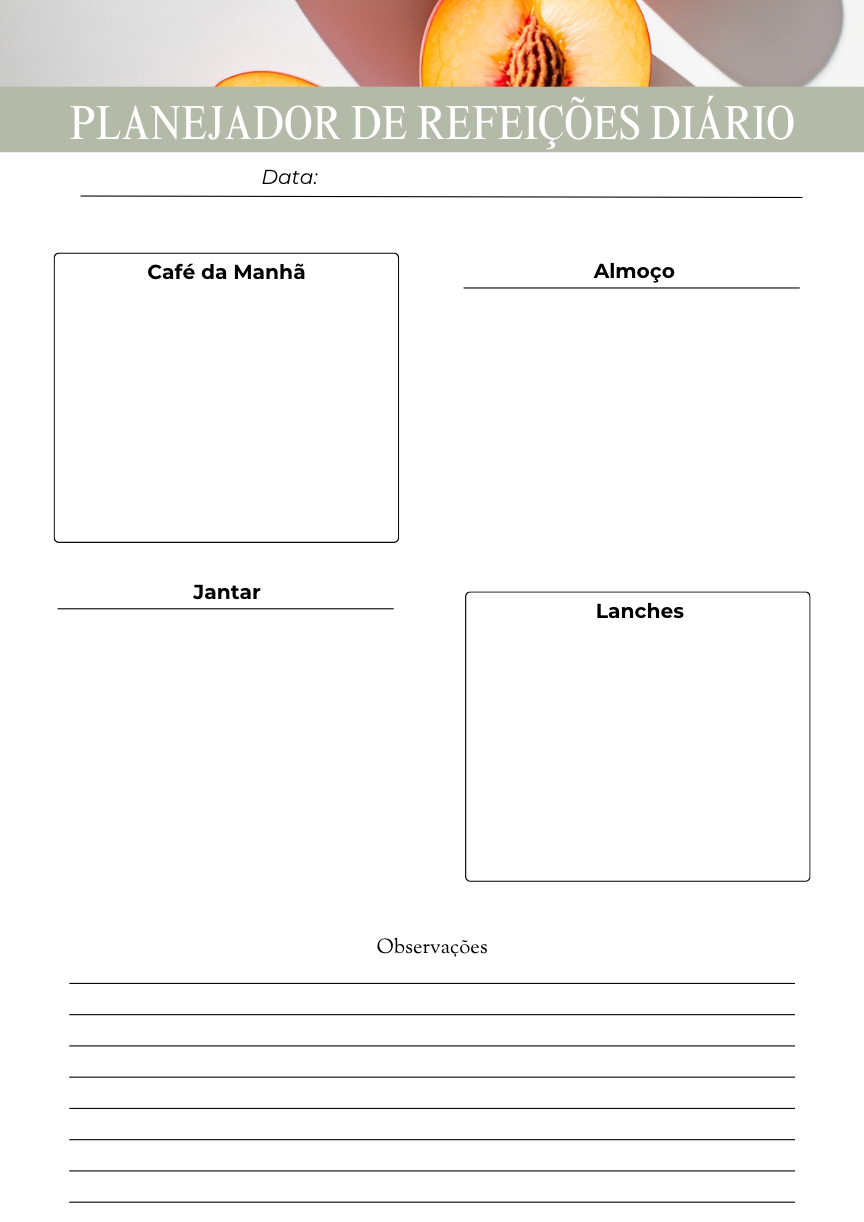 PLANEJADOR DE REFEIÇÕES DIÁRIO

Data:

Café da Manhã

Almoço

Jantar

Lanches

Observações